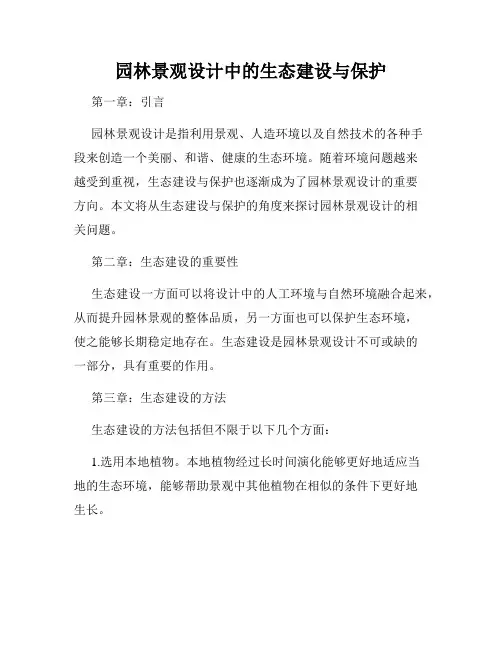 园林景观设计中的生态建设与保护

第一章：引言

园林景观设计是指利用景观、人造环境以及自然技术的各种手段来创造一个美丽、和谐、健康的生态环境。随着环境问题越来越受到重视，生态建设与保护也逐渐成为了园林景观设计的重要方向。本文将从生态建设与保护的角度来探讨园林景观设计的相关问题。

第二章：生态建设的重要性

生态建设一方面可以将设计中的人工环境与自然环境融合起来，从而提升园林景观的整体品质，另一方面也可以保护生态环境，使之能够长期稳定地存在。生态建设是园林景观设计不可或缺的一部分，具有重要的作用。

第三章：生态建设的方法

生态建设的方法包括但不限于以下几个方面：

1.选用本地植物。本地植物经过长时间演化能够更好地适应当地的生态环境，能够帮助景观中其他植物在相似的条件下更好地生长。